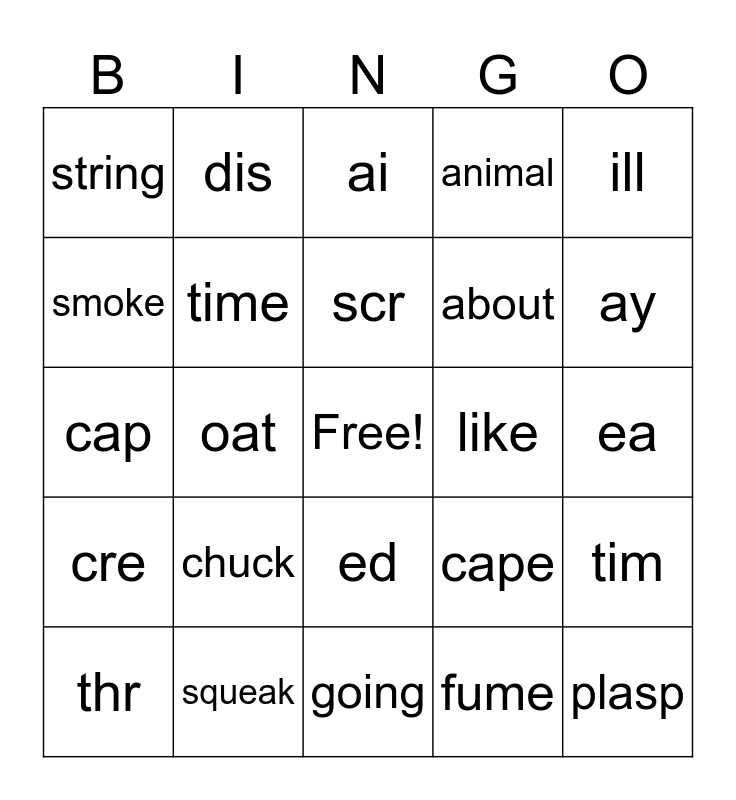 | B | I | N | G | O |
|---|---|---|---|---|
| string | dis | ai | animal | ill |
| smoke | time | scr | about | ay |
| cap | oat | Free! | like | ea |
| cre | chuck | ed | cape | tim |
| thr | squeak | going | fume | plasp |